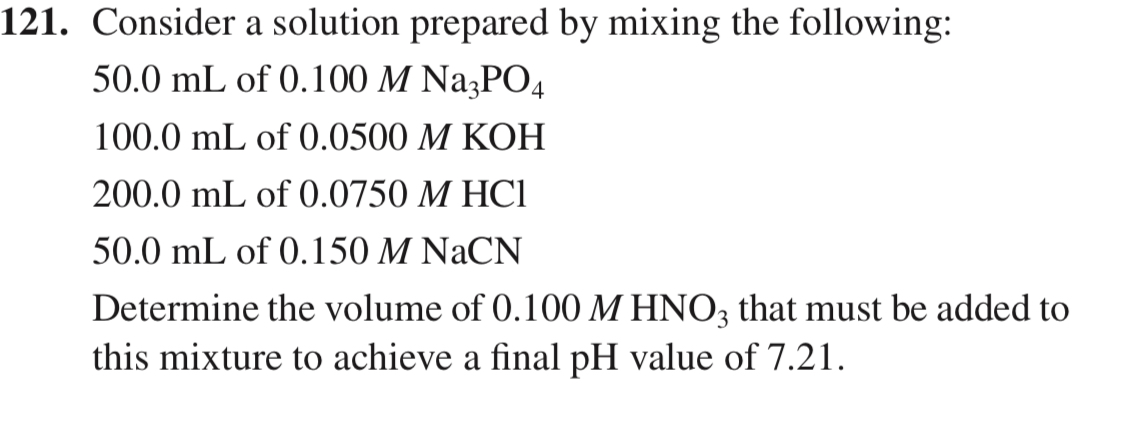 121. Consider a solution prepared by mixing the following:

50.0 mL of 0.100 $M$ $Na_3PO_4$

100.0 mL of 0.0500 $M$ KOH

200.0 mL of 0.0750 $M$ HCl

50.0 mL of 0.150 $M$ NaCN

Determine the volume of 0.100 $M$ $HNO_3$ that must be added to this mixture to achieve a final pH value of 7.21.